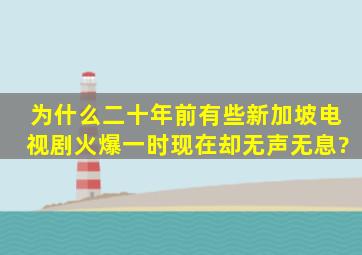 为什么二十年前有些新加坡电视剧火爆一时现在却无声无息?